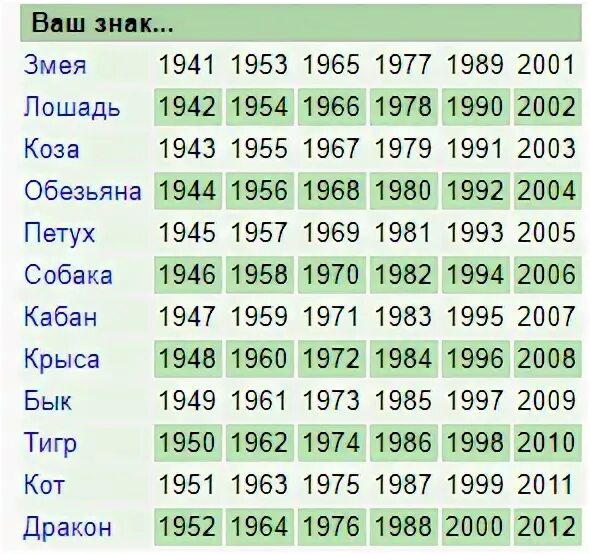 | Ваш знак... | | | | | | |
|---|---|---|---|---|---|---|
| Змея | 1941 | 1953 | 1965 | 1977 | 1989 | 2001 |
| Лошадь | 1942 | 1954 | 1966 | 1978 | 1990 | 2002 |
| Коза | 1943 | 1955 | 1967 | 1979 | 1991 | 2003 |
| Обезьяна | 1944 | 1956 | 1968 | 1980 | 1992 | 2004 |
| Петух | 1945 | 1957 | 1969 | 1981 | 1993 | 2005 |
| Собака | 1946 | 1958 | 1970 | 1982 | 1994 | 2006 |
| Кабан | 1947 | 1959 | 1971 | 1983 | 1995 | 2007 |
| Крыса | 1948 | 1960 | 1972 | 1984 | 1996 | 2008 |
| Бык | 1949 | 1961 | 1973 | 1985 | 1997 | 2009 |
| Тигр | 1950 | 1962 | 1974 | 1986 | 1998 | 2010 |
| Кот | 1951 | 1963 | 1975 | 1987 | 1999 | 2011 |
| Дракон | 1952 | 1964 | 1976 | 1988 | 2000 | 2012 |